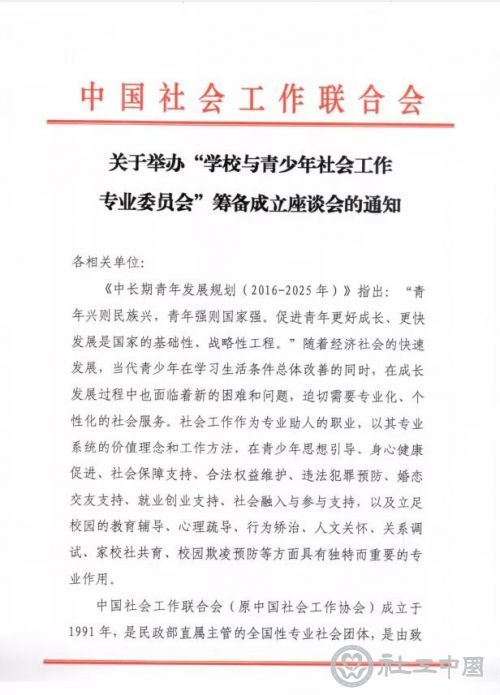 中国社会工作联合会

关于举办“学校与青少年社会工作专业委员会”筹备成立座谈会的通知

各相关单位：

《中长期青年发展规划（2016-2025年）》指出：“青年兴则民族兴，青年强则国家强。促进青年更好成长、更快发展是国家的基础性、战略性工程。”随着经济社会的快速发展，当代青少年在学习生活条件总体改善的同时，在成长发展过程中也面临着新的困难和问题，迫切需要专业化、个性化的社会服务。社会工作作为专业助人的职业，以其专业系统的价值理念和工作方法，在青少年思想引导、身心健康促进、社会保障支持、合法权益维护、违法犯罪预防、婚恋交友支持、就业创业支持、社会融入与参与支持，以及立足校园的教育辅导、心理疏导、行为矫治、人文关怀、关系调试、家校社共育、校园欺凌预防等方面具有独特而重要的专业作用。

中国社会工作联合会（原中国社会工作协会）成立于1991年，是民政部直属主管的全国性专业社会团体，是由致

社工中国